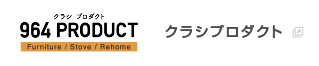 クラシ プロダクト
964 PRODUCT
Furniture / Stove / Rehome

クラシプロダクト